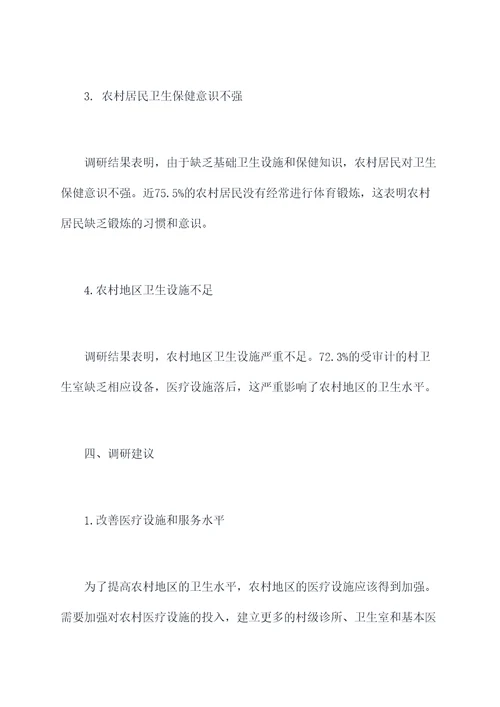 3. 农村居民卫生保健意识不强

调研结果表明，由于缺乏基础卫生设施和保健知识，农村居民对卫生保健意识不强。近75.5%的农村居民没有经常进行体育锻炼，这表明农村居民缺乏锻炼的习惯和意识。

4.农村地区卫生设施不足

调研结果表明，农村地区卫生设施严重不足。72.3%的受审计的村卫生室缺乏相应设备，医疗设施落后，这严重影响了农村地区的卫生水平。

四、调研建议

1.改善医疗设施和服务水平

为了提高农村地区的卫生水平，农村地区的医疗设施应该得到加强。需要加强对农村医疗设施的投入，建立更多的村级诊所、卫生室和基本医